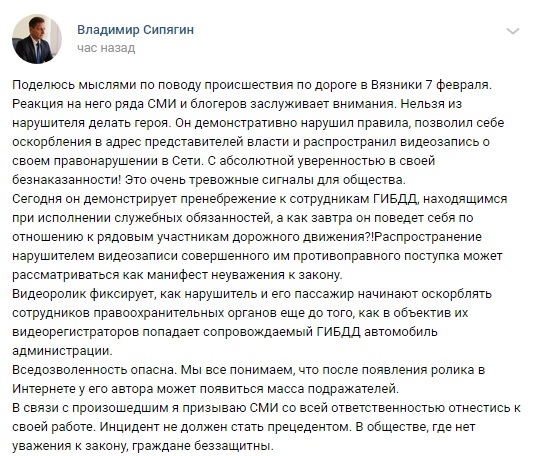 Владимир Сипягин
час назад

Поделюсь мыслями по поводу происшествия по дороге в Вязники 7 февраля. Реакция на него ряда СМИ и блогеров заслуживает внимания. Нельзя из нарушителя делать героя. Он демонстративно нарушил правила, позволил себе оскорбления в адрес представителей власти и распространил видеозапись о своем правонарушении в Сети. С абсолютной уверенностью в своей безнаказанности! Это очень тревожные сигналы для общества.
Сегодня он демонстрирует пренебрежение к сотрудникам ГИБДД, находящимся при исполнении служебных обязанностей, а как завтра он поведет себя по отношению к рядовым участникам дорожного движения?!Распространение нарушителем видеозаписи совершенного им противоправного поступка может рассматриваться как манифест неуважения к закону.
Видеоролик фиксирует, как нарушитель и его пассажир начинают оскорблять сотрудников правоохранительных органов еще до того, как в объектив их видеорегистраторов попадает сопровождаемый ГИБДД автомобиль администрации.
Вседозволенность опасна. Мы все понимаем, что после появления ролика в Интернете у его автора может появиться масса подражателей.
В связи с произошедшим я призываю СМИ со всей ответственностью отнестись к своей работе. Инцидент не должен стать прецедентом. В обществе, где нет уважения к закону, граждане беззащитны.